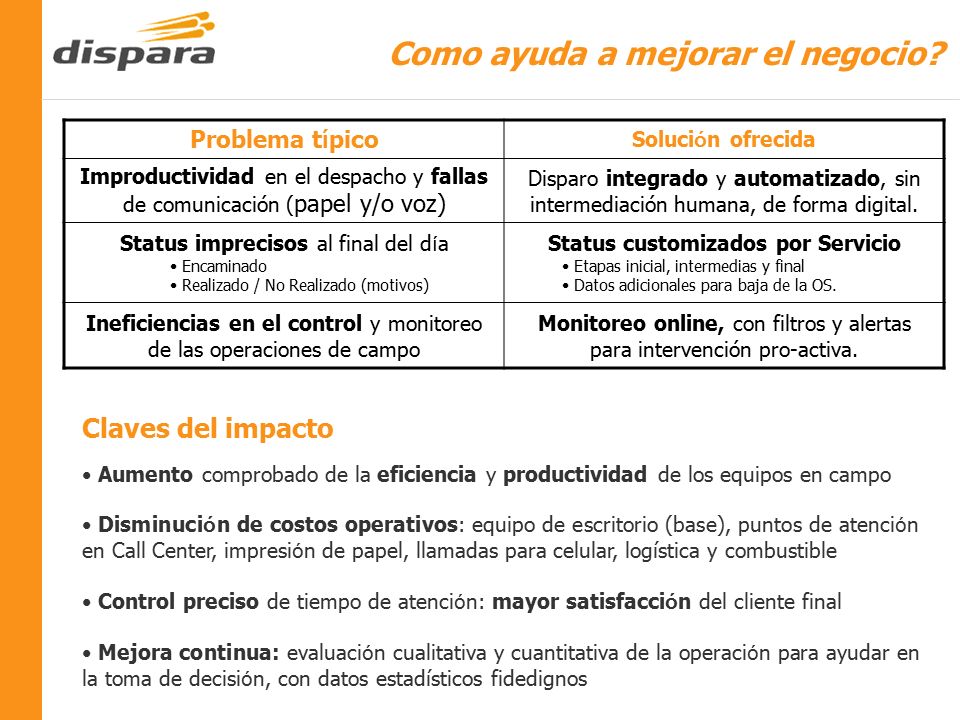 dispara

Como ayuda a mejorar el negocio?

| Problema típico | Solución ofrecida |
|---|---|
| Improductividad en el despacho y fallas de comunicación (papel y/o voz) | Disparo integrado y automatizado, sin intermediación humana, de forma digital. |
| Status imprecisos al final del día • Encaminado • Realizado / No Realizado (motivos) | Status customizados por Servicio • Etapas inicial, intermedias y final • Datos adicionales para baja de la OS. |
| Ineficiencias en el control y monitoreo de las operaciones de campo | Monitoreo online, con filtros y alertas para intervención pro-activa. |

Claves del impacto

• Aumento comprobado de la eficiencia y productividad de los equipos en campo

• Disminución de costos operativos: equipo de escritorio (base), puntos de atención en Call Center, impresión de papel, llamadas para celular, logística y combustible

• Control preciso de tiempo de atención: mayor satisfacción del cliente final

• Mejora continua: evaluación cualitativa y cuantitativa de la operación para ayudar en la toma de decisión, con datos estadísticos fidedignos